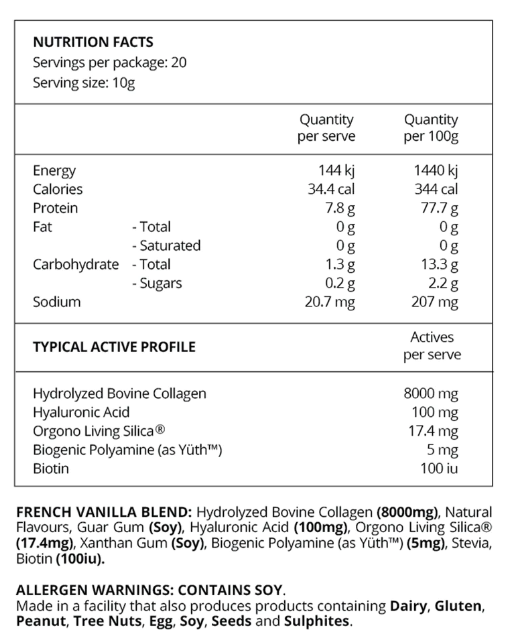 NUTRITION FACTS
Servings per package: 20
Serving size: 10g

| | | Quantity per serve | Quantity per 100g |
|---|---|---|---|
| Energy | | 144 kj | 1440 kj |
| Calories | | 34.4 cal | 344 cal |
| Protein | | 7.8 g | 77.7 g |
| Fat | - Total | 0 g | 0 g |
| | - Saturated | 0 g | 0 g |
| Carbohydrate | - Total | 1.3 g | 13.3 g |
| | - Sugars | 0.2 g | 2.2 g |
| Sodium | | 20.7 mg | 207 mg |

| TYPICAL ACTIVE PROFILE | Actives per serve |
|---|---|
| Hydrolyzed Bovine Collagen | 8000 mg |
| Hyaluronic Acid | 100 mg |
| Orgono Living Silica® | 17.4 mg |
| Biogenic Polyamine (as Yüth™) | 5 mg |
| Biotin | 100 iu |

FRENCH VANILLA BLEND: Hydrolyzed Bovine Collagen (8000mg), Natural Flavours, Guar Gum (Soy), Hyaluronic Acid (100mg), Orgono Living Silica® (17.4mg), Xanthan Gum (Soy), Biogenic Polyamine (as Yüth™) (5mg), Stevia, Biotin (100iu).

ALLERGEN WARNINGS: CONTAINS SOY.
Made in a facility that also produces products containing Dairy, Gluten, Peanut, Tree Nuts, Egg, Soy, Seeds and Sulphites.